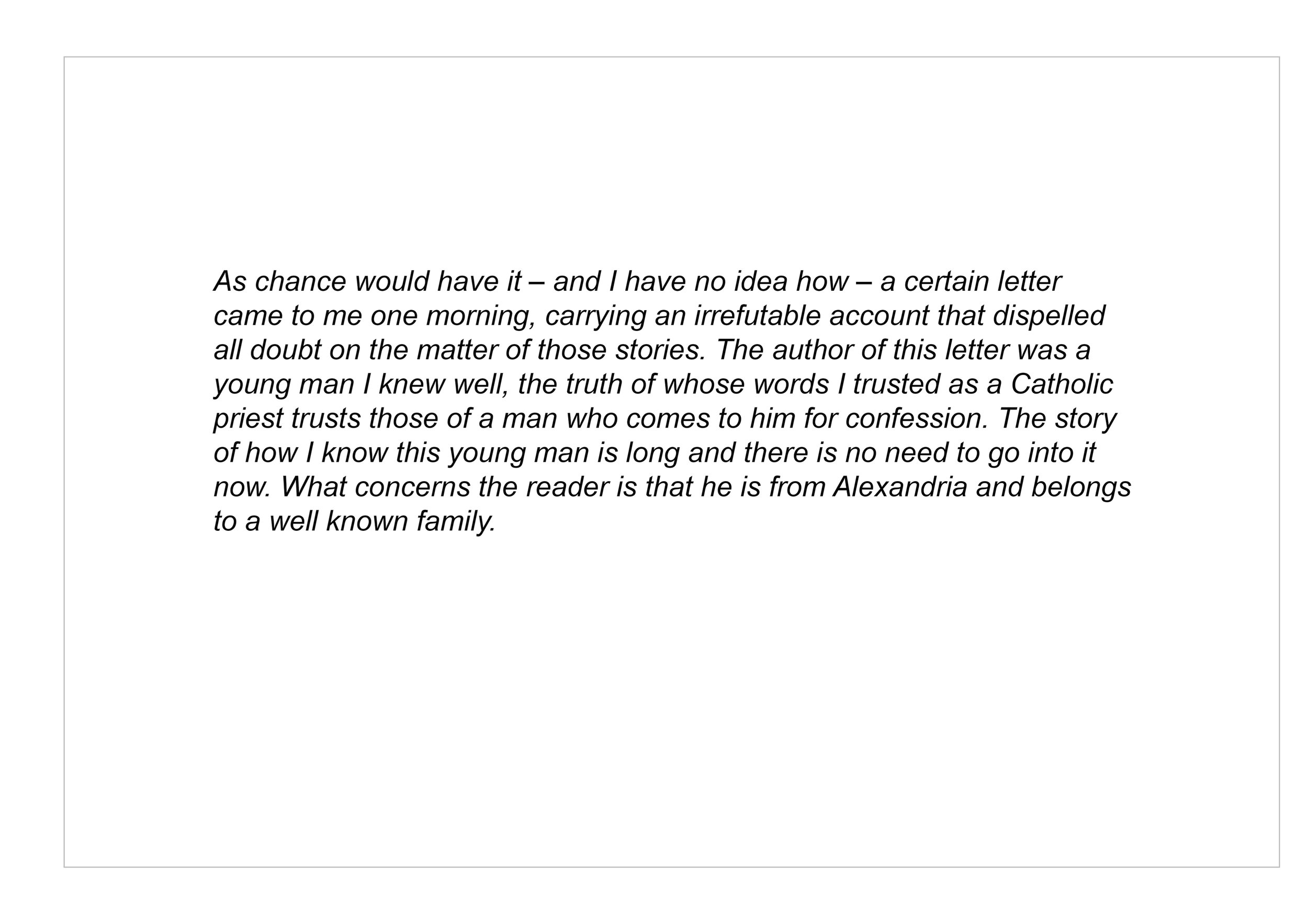 As chance would have it – and I have no idea how – a certain letter came to me one morning, carrying an irrefutable account that dispelled all doubt on the matter of those stories. The author of this letter was a young man I knew well, the truth of whose words I trusted as a Catholic priest trusts those of a man who comes to him for confession. The story of how I know this young man is long and there is no need to go into it now. What concerns the reader is that he is from Alexandria and belongs to a well known family.